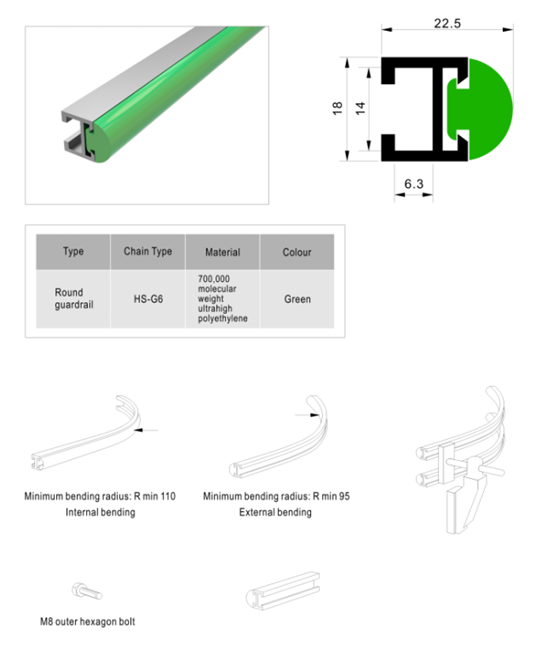 22.5

18

14

6.3

| Type | Chain Type | Material | Colour |
|---|---|---|---|
| Round guardrail | HS-G6 | 700,000 molecular weight ultrahigh polyethylene | Green |

Minimum bending radius: R min 110
Internal bending

Minimum bending radius: R min 95
External bending

M8 outer hexagon bolt